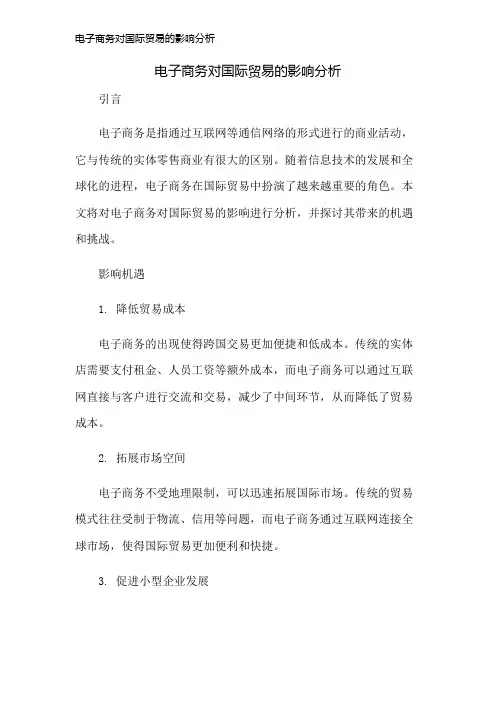 电子商务对国际贸易的影响分析

电子商务对国际贸易的影响分析

引言

电子商务是指通过互联网等通信网络的形式进行的商业活动，它与传统的实体零售商业有很大的区别。随着信息技术的发展和全球化的进程，电子商务在国际贸易中扮演了越来越重要的角色。本文将对电子商务对国际贸易的影响进行分析，并探讨其带来的机遇和挑战。

影响机遇

1. 降低贸易成本

电子商务的出现使得跨国交易更加便捷和低成本。传统的实体店需要支付租金、人员工资等额外成本，而电子商务可以通过互联网直接与客户进行交流和交易，减少了中间环节，从而降低了贸易成本。

2. 拓展市场空间

电子商务不受地理限制，可以迅速拓展国际市场。传统的贸易模式往往受制于物流、信用等问题，而电子商务通过互联网连接全球市场，使得国际贸易更加便利和快捷。

3. 促进小型企业发展